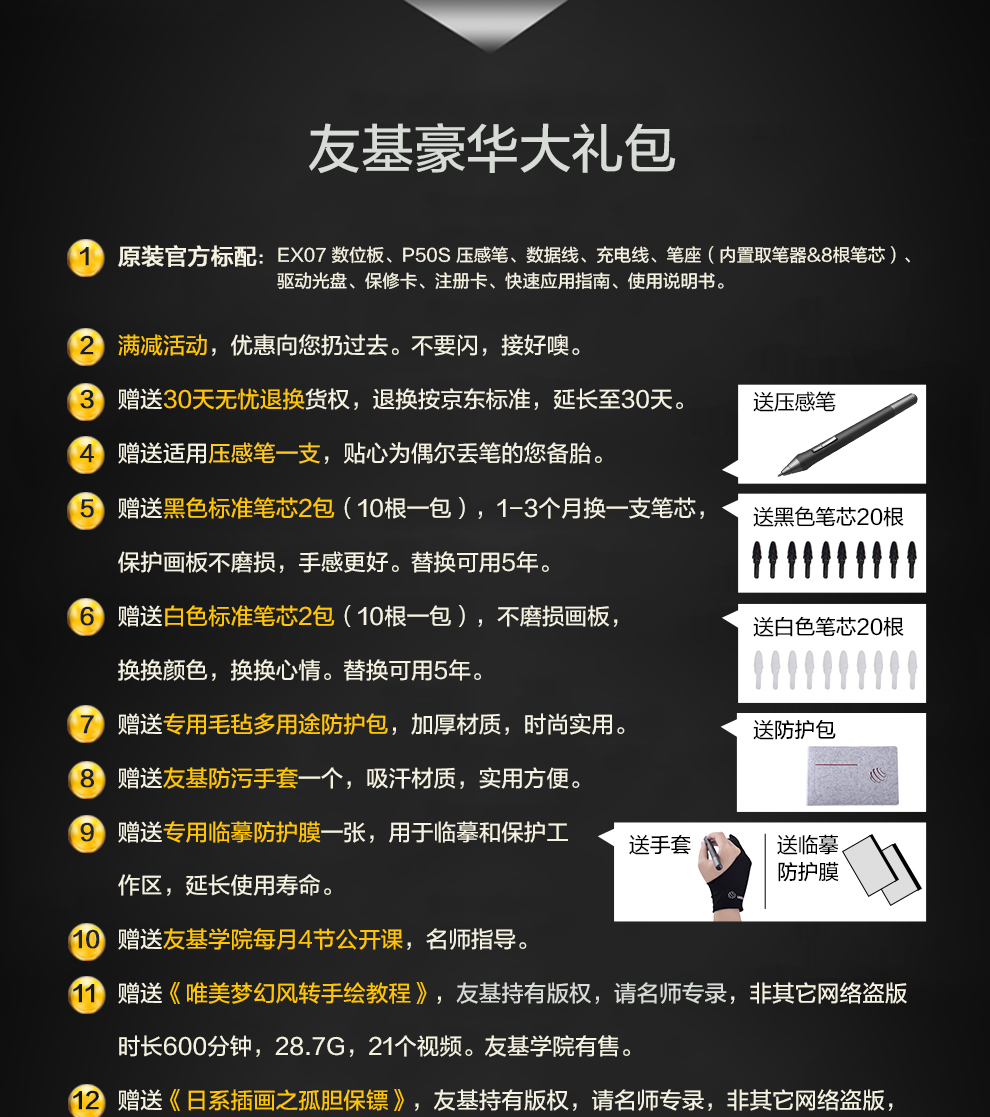 友基豪华大礼包

1 原装官方标配：EX07 数位板、P50S 压感笔、数据线、充电线、笔座（内置取笔器&8根笔芯）、驱动光盘、保修卡、注册卡、快速应用指南、使用说明书。

2 满减活动，优惠向您扔过去。不要闪，接好噢。

3 赠送30天无忧退换货权，退换按京东标准，延长至30天。

4 赠送适用压感笔一支，贴心为偶尔丢笔的您备胎。

5 赠送黑色标准笔芯2包（10根一包），1-3个月换一支笔芯，保护画板不磨损，手感更好。替换可用5年。

6 赠送白色标准笔芯2包（10根一包），不磨损画板，换换颜色，换换心情。替换可用5年。

7 赠送专用毛毡多用途防护包，加厚材质，时尚实用。

8 赠送友基防污手套一个，吸汗材质，实用方便。

9 赠送专用临摹防护膜一张，用于临摹和保护工作区，延长使用寿命。

10 赠送友基学院每月4节公开课，名师指导。

11 赠送《唯美梦幻风转手绘教程》，友基持有版权，请名师专录，非其它网络盗版时长600分钟，28.7G，21个视频。友基学院有售。

12 赠送《日系插画之孤胆保镖》，友基持有版权，请名师专录，非其它网络盗版，

送压感笔

送黑色笔芯20根

送白色笔芯20根

送防护包

送手套

送临摹防护膜